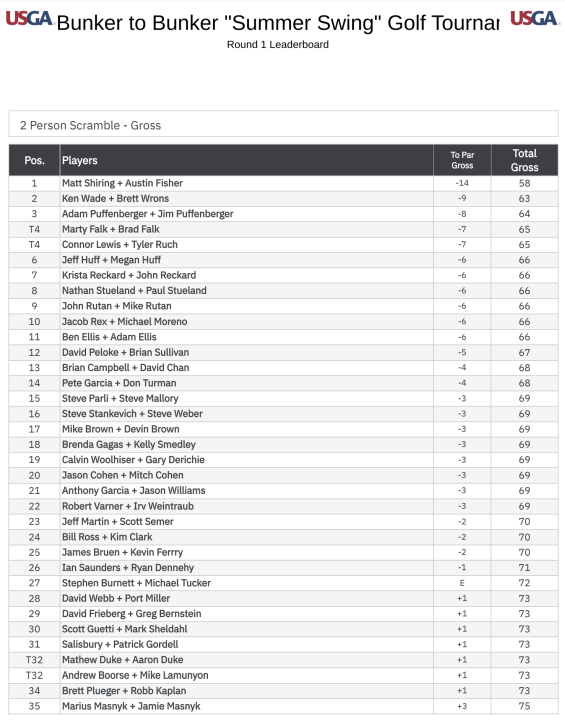 USGA Bunker to Bunker "Summer Swing" Golf Tournar USGA
Round 1 Leaderboard

2 Person Scramble - Gross

| Pos. | Players | To Par Gross | Total Gross |
|---|---|---|---|
| 1 | Matt Shiring + Austin Fisher | -14 | 58 |
| 2 | Ken Wade + Brett Wrons | -9 | 63 |
| 3 | Adam Puffenberger + Jim Puffenberger | -8 | 64 |
| T4 | Marty Falk + Brad Falk | -7 | 65 |
| T4 | Connor Lewis + Tyler Ruch | -7 | 65 |
| 6 | Jeff Huff + Megan Huff | -6 | 66 |
| 7 | Krista Reckard + John Reckard | -6 | 66 |
| 8 | Nathan Stueland + Paul Stueland | -6 | 66 |
| 9 | John Rutan + Mike Rutan | -6 | 66 |
| 10 | Jacob Rex + Michael Moreno | -6 | 66 |
| 11 | Ben Ellis + Adam Ellis | -6 | 66 |
| 12 | David Peloke + Brian Sullivan | -5 | 67 |
| 13 | Brian Campbell + David Chan | -4 | 68 |
| 14 | Pete Garcia + Don Turman | -4 | 68 |
| 15 | Steve Parli + Steve Mallory | -3 | 69 |
| 16 | Steve Stankevich + Steve Weber | -3 | 69 |
| 17 | Mike Brown + Devin Brown | -3 | 69 |
| 18 | Brenda Gagas + Kelly Smedley | -3 | 69 |
| 19 | Calvin Woolhiser + Gary Derichie | -3 | 69 |
| 20 | Jason Cohen + Mitch Cohen | -3 | 69 |
| 21 | Anthony Garcia + Jason Williams | -3 | 69 |
| 22 | Robert Varner + Irv Weintraub | -3 | 69 |
| 23 | Jeff Martin + Scott Semer | -2 | 70 |
| 24 | Bill Ross + Kim Clark | -2 | 70 |
| 25 | James Bruen + Kevin Ferrry | -2 | 70 |
| 26 | Ian Saunders + Ryan Dennehy | -1 | 71 |
| 27 | Stephen Burnett + Michael Tucker | E | 72 |
| 28 | David Webb + Port Miller | +1 | 73 |
| 29 | David Frieberg + Greg Bernstein | +1 | 73 |
| 30 | Scott Guetti + Mark Sheldahl | +1 | 73 |
| 31 | Salisbury + Patrick Gordell | +1 | 73 |
| T32 | Mathew Duke + Aaron Duke | +1 | 73 |
| T32 | Andrew Boorse + Mike Lamunyon | +1 | 73 |
| 34 | Brett Plueger + Robb Kaplan | +1 | 73 |
| 35 | Marius Masnyk + Jamie Masnyk | +3 | 75 |